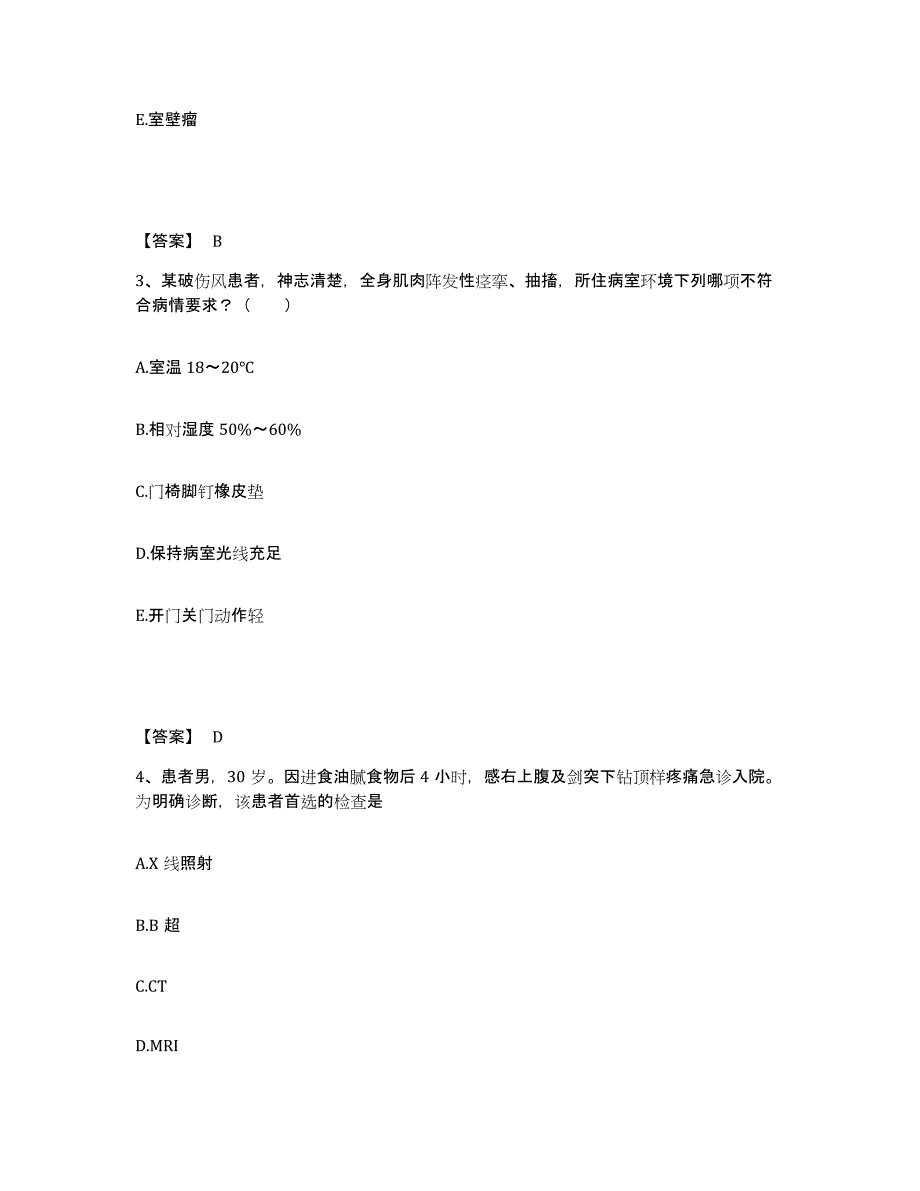 E.室壁瘤

【答案】 B

3、某破伤风患者，神志清楚，全身肌肉阵发性痉挛、抽搐，所住病室环境下列哪项不符合病情要求？（　　）

A.室温 18～20℃

B.相对湿度 50%～60%

C.门椅脚钉橡皮垫

D.保持病室光线充足

E.开门关门动作轻

【答案】 D

4、患者男，30 岁。因进食油腻食物后 4 小时，感右上腹及剑突下钻顶样疼痛急诊入院。为明确诊断，该患者首选的检查是

A.X 线照射

B.B 超

C.CT

D.MRI